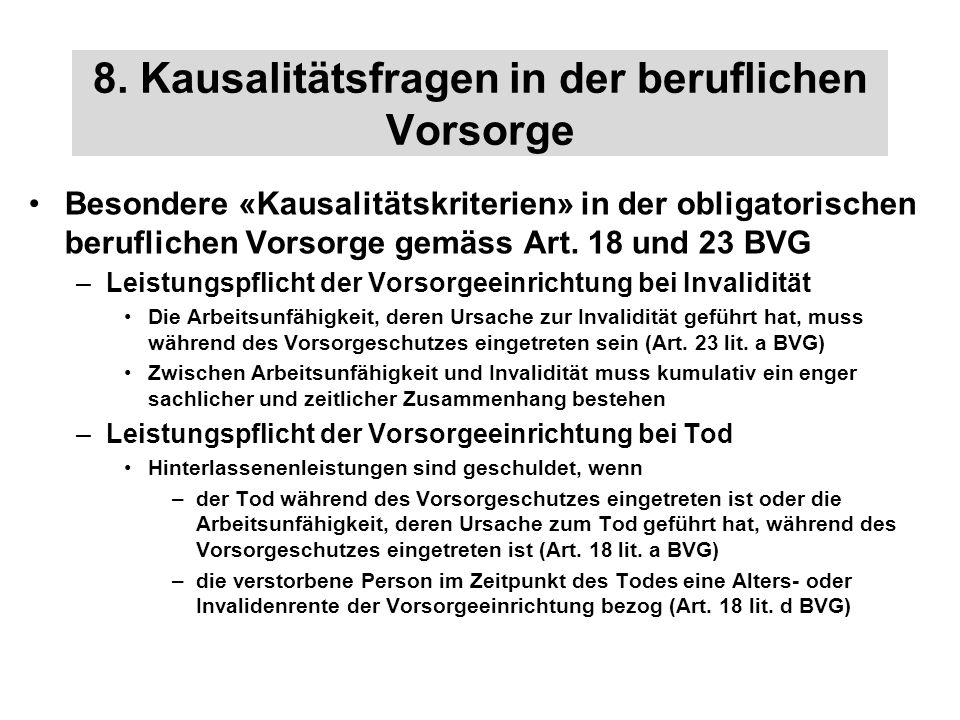 8. Kausalitätsfragen in der beruflichen Vorsorge

• Besondere «Kausalitätskriterien» in der obligatorischen beruflichen Vorsorge gemäss Art. 18 und 23 BVG
  – Leistungspflicht der Vorsorgeeinrichtung bei Invalidität
    • Die Arbeitsunfähigkeit, deren Ursache zur Invalidität geführt hat, muss während des Vorsorgeschutzes eingetreten sein (Art. 23 lit. a BVG)
    • Zwischen Arbeitsunfähigkeit und Invalidität muss kumulativ ein enger sachlicher und zeitlicher Zusammenhang bestehen
  – Leistungspflicht der Vorsorgeeinrichtung bei Tod
    • Hinterlassenenleistungen sind geschuldet, wenn
      – der Tod während des Vorsorgeschutzes eingetreten ist oder die Arbeitsunfähigkeit, deren Ursache zum Tod geführt hat, während des Vorsorgeschutzes eingetreten ist (Art. 18 lit. a BVG)
      – die verstorbene Person im Zeitpunkt des Todes eine Alters- oder Invalidenrente der Vorsorgeeinrichtung bezog (Art. 18 lit. d BVG)